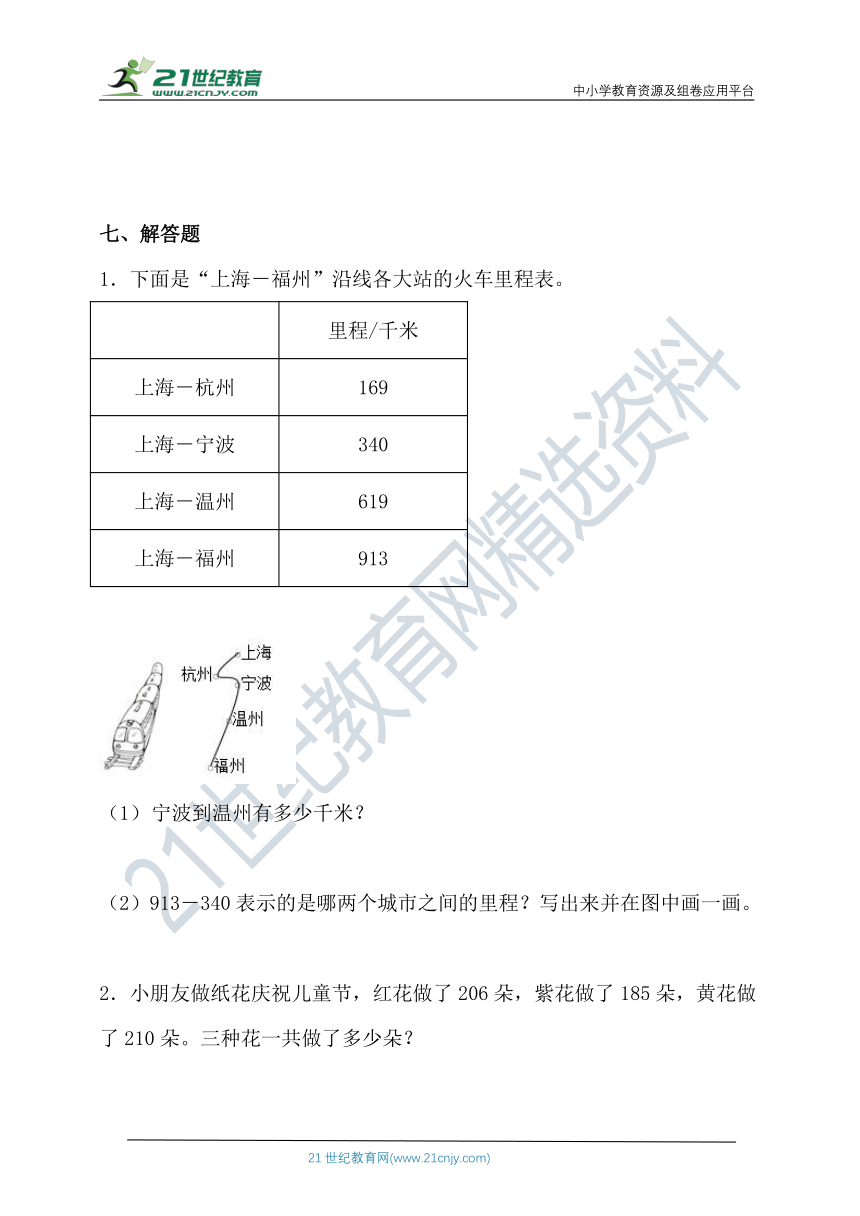 21世纪教育
www.21cnjy.com
中小学教育资源及组卷应用平台

七、解答题

1．下面是“上海－福州”沿线各大站的火车里程表。

| | 里程/千米 |
|---|---|
| 上海－杭州 | 169 |
| 上海－宁波 | 340 |
| 上海－温州 | 619 |
| 上海－福州 | 913 |

上海
杭州
宁波
温州
福州

（1）宁波到温州有多少千米？

（2）913－340 表示的是哪两个城市之间的里程？写出来并在图中画一画。

2．小朋友做纸花庆祝儿童节，红花做了 206 朵，紫花做了 185 朵，黄花做了 210 朵。三种花一共做了多少朵？

21世纪教育网精选资料

21 世纪教育网(www.21cnjy.com)